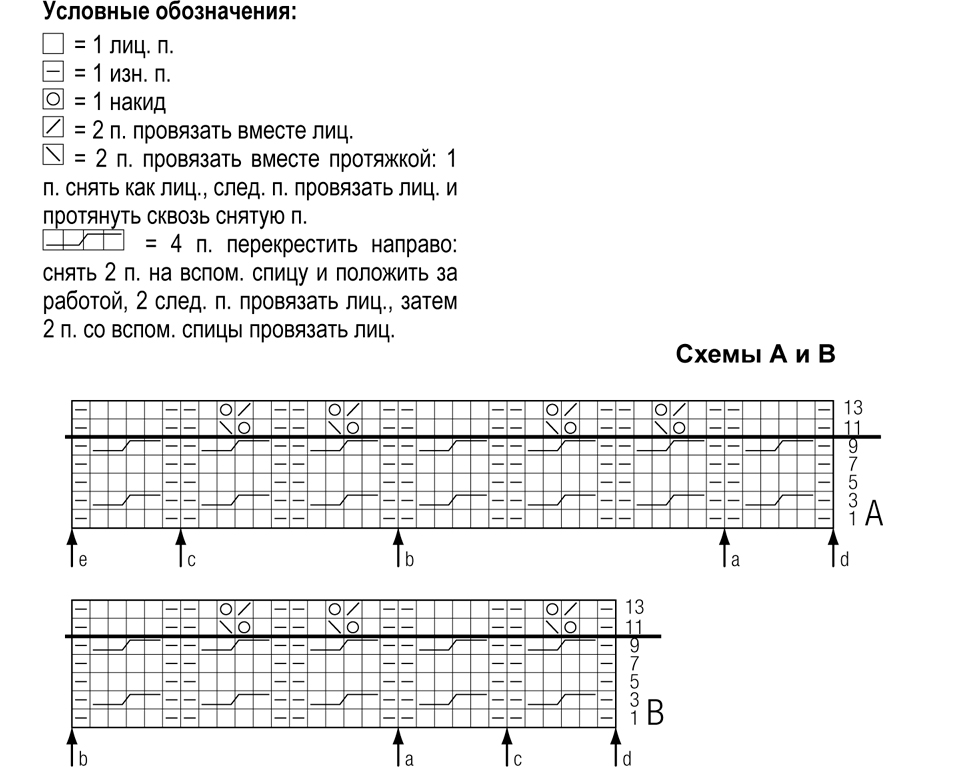 Условные обозначения:

= 1 лиц. п.

= 1 изн. п.

= 1 накид

= 2 п. провязать вместе лиц.

= 2 п. провязать вместе протяжкой: 1 п. снять как лиц., след. п. провязать лиц. и протянуть сквозь снятую п.

= 4 п. перекрестить направо: снять 2 п. на вспом. спицу и положить за работой, 2 след. п. провязать лиц., затем 2 п. со вспом. спицы провязать лиц.

Схемы А и В

13
11
9
7
5
3
1 A

e c b a d

13
11
9
7
5
3
1 B

b a c d